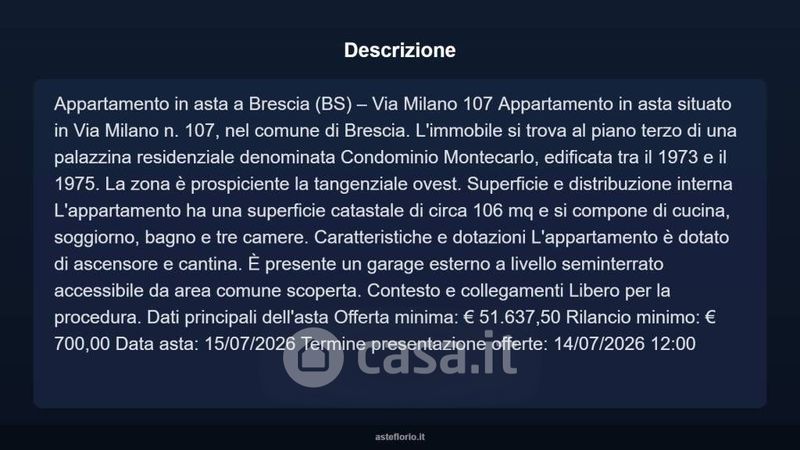 Descrizione

Appartamento in asta a Brescia (BS) – Via Milano 107 Appartamento in asta situato in Via Milano n. 107, nel comune di Brescia. L'immobile si trova al piano terzo di una palazzina residenziale denominata Condominio Montecarlo, edificata tra il 1973 e il 1975. La zona è prospiciente la tangenziale ovest. Superficie e distribuzione interna L'appartamento ha una superficie catastale di circa 106 mq e si compone di cucina, soggiorno, bagno e tre camere. Caratteristiche e dotazioni L'appartamento è dotato di ascensore e cantina. È presente un garage esterno a livello seminterrato accessibile da area comune scoperta. Contesto e collegamenti Libero per la procedura. Dati principali dell'asta Offerta minima: € 51.637,50 Rilancio minimo: € 700,00 Data asta: 15/07/2026 Termine presentazione offerte: 14/07/2026 12:00

asteflorio.it

casa.it